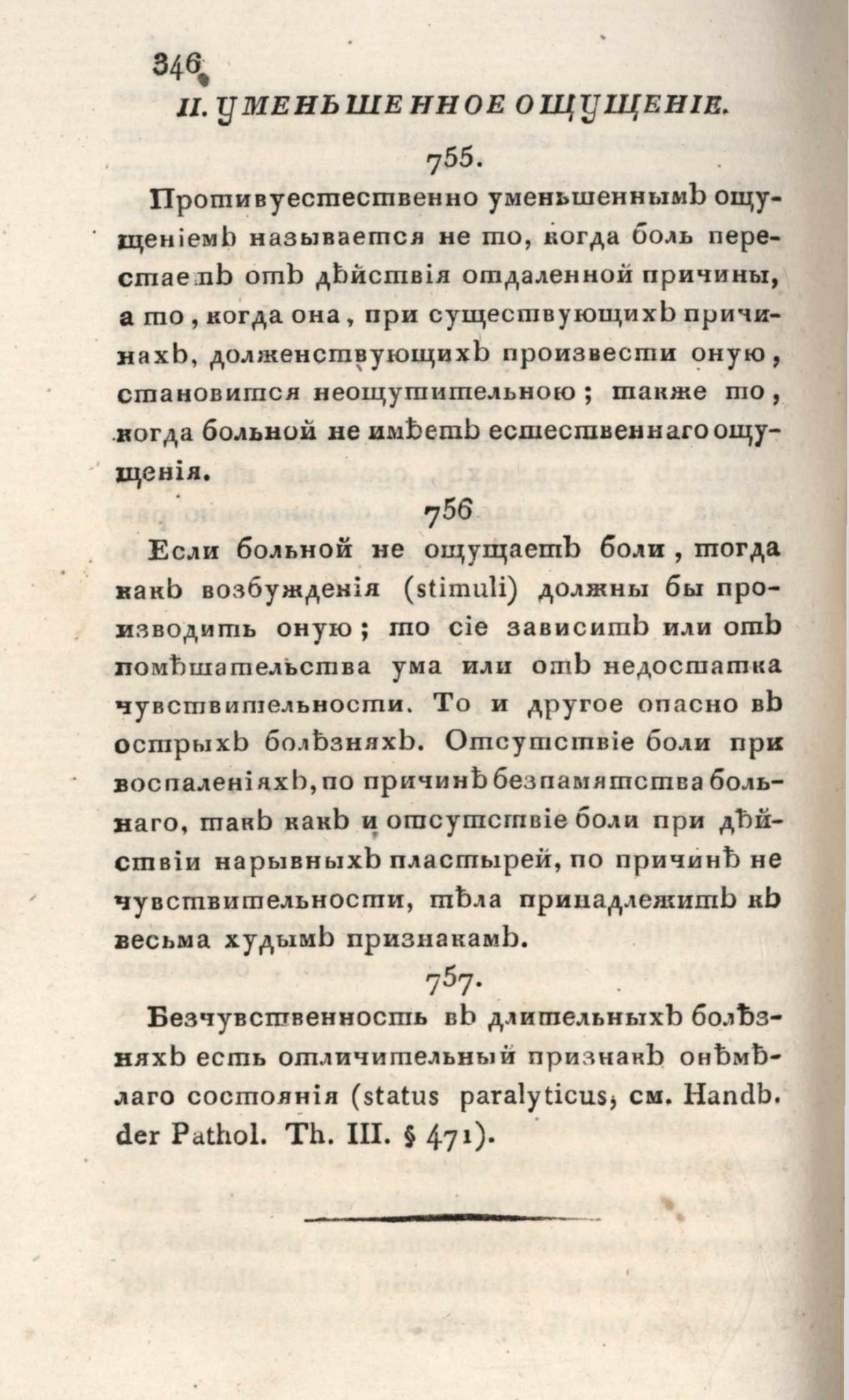 346

II. УМЕНЬШЕННОЕ ОЩУЩЕНІЕ.

755.

Противуестественно уменьшеннымъ ощущеніемъ называется не то, когда боль перестаетъ отъ дѣйствія отдаленной причины, а то, когда она, при существующихъ причинахъ, долженствующихъ произвести оную, становится неощутительною; также то, когда больной не имѣетъ естественнаго ощущенія.

756

Если больной не ощущаетъ боли, тогда какъ возбужденія (stimuli) должны бы производить оную; то сіе зависитъ или отъ помѣшательства ума или отъ недостатка чувствительности. То и другое опасно въ острыхъ болѣзняхъ. Отсутствіе боли при воспаленіяхъ, по причинѣ безпамятства больнаго, такъ какъ и отсутствіе боли при дѣйствіи нарывныхъ пластырей, по причинѣ не чувствительности, тѣла принадлежитъ къ весьма худымъ признакамъ.

757.

Безчувственность въ длительныхъ болѣзняхъ есть отличительный признакъ онѣмѣлаго состоянія (status paralyticus, см. Handb. der Pathol. Th. III. § 471).